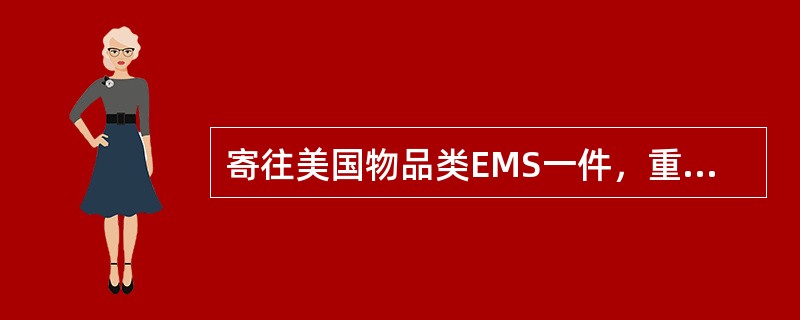 寄往美国物品类EMS一件，重...